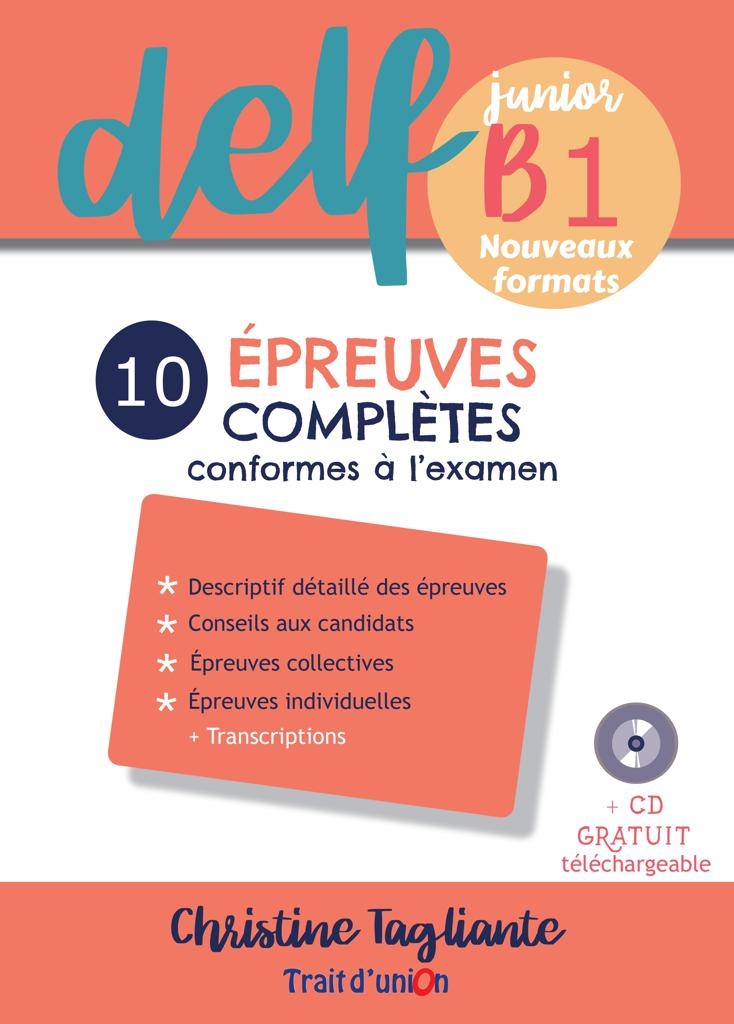 delf

junior
B1
Nouveaux formats

10 ÉPREUVES COMPLÈTES
conformes à l'examen

* Descriptif détaillé des épreuves
* Conseils aux candidats
* Épreuves collectives
* Épreuves individuelles
+ Transcriptions

+ CD
GRATUIT
téléchargeable

Christine Tagliante

Trait d'union